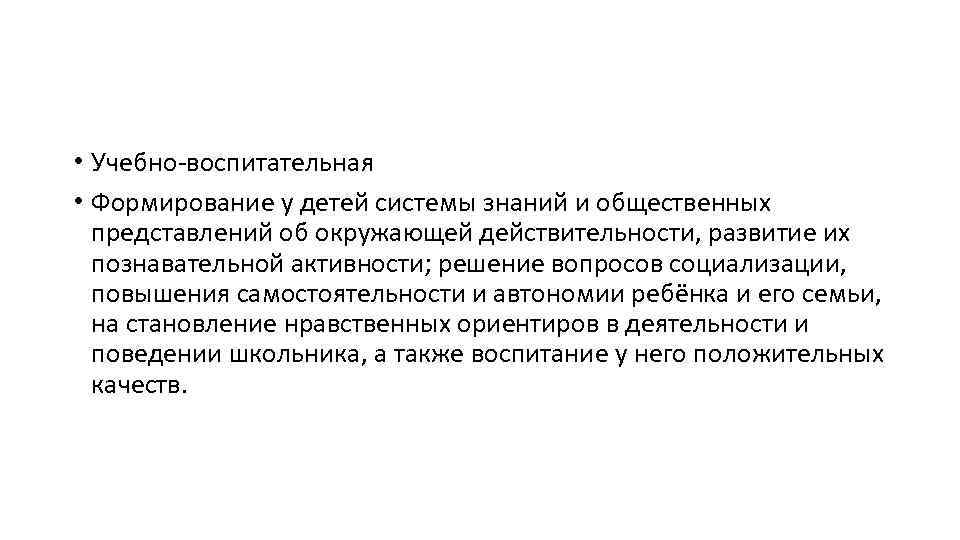 • Учебно-воспитательная

• Формирование у детей системы знаний и общественных представлений об окружающей действительности, развитие их познавательной активности; решение вопросов социализации, повышения самостоятельности и автономии ребёнка и его семьи, на становление нравственных ориентиров в деятельности и поведении школьника, а также воспитание у него положительных качеств.